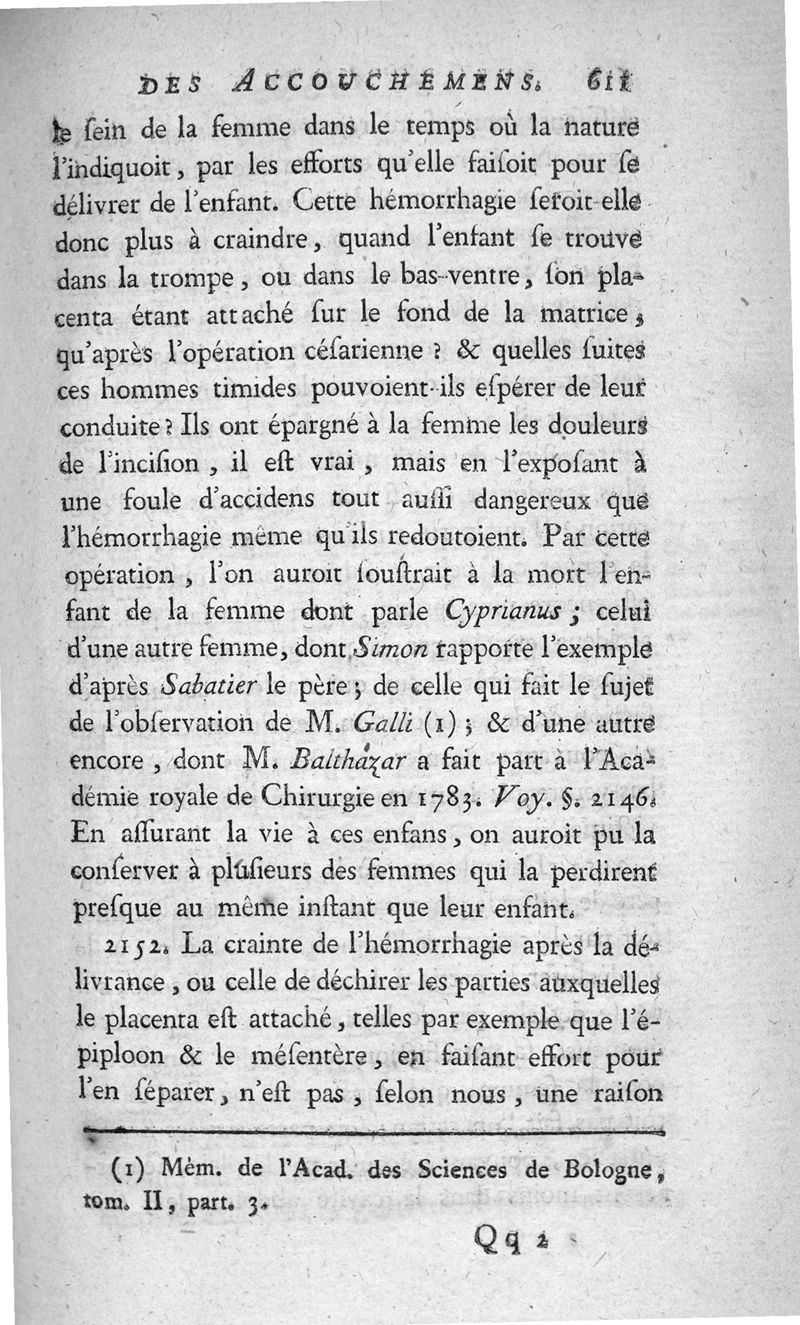 DES ACCOUCHEMENS. 611

le ſein de la femme dans le temps où la nature l'indiquoit, par les efforts qu'elle faiſoit pour ſe délivrer de l'enfant. Cette hémorrhagie ſeroit-elle donc plus à craindre, quand l'enfant ſe trouve dans la trompe, ou dans le bas-ventre, ſon placenta étant attaché ſur le fond de la matrice, qu'après l'opération céſarienne ? & quelles ſuites ces hommes timides pouvoient-ils eſpérer de leur conduite ? Ils ont épargné à la femme les douleurs de l'inciſion, il eſt vrai, mais en l'expoſant à une foule d'accidens tout auſſi dangereux que l'hémorrhagie même qu'ils redoutoient. Par cette opération, l'on auroit ſouſtrait à la mort l'enfant de la femme dont parle Cyprianus ; celui d'une autre femme, dont Simon rapporte l'exemple d'après Sabatier le père ; de celle qui fait le ſujet de l'obſervation de M. Galli (1) ; & d'une autre encore, dont M. Balthazar a fait part à l'Académie royale de Chirurgie en 1783. Voy. §. 2146. En aſſurant la vie à ces enfans, on auroit pu la conſerver à pluſieurs des femmes qui la perdirent preſque au même inſtant que leur enfant.

2152. La crainte de l'hémorrhagie après la délivrance, ou celle de déchirer les parties auxquelles le placenta eſt attaché, telles par exemple que l'épiploon & le méſentère, en faiſant effort pour l'en ſéparer, n'eſt pas, ſelon nous, une raiſon

(1) Mém. de l'Acad. des Sciences de Bologne, tom. II, part. 3.

Qq 2